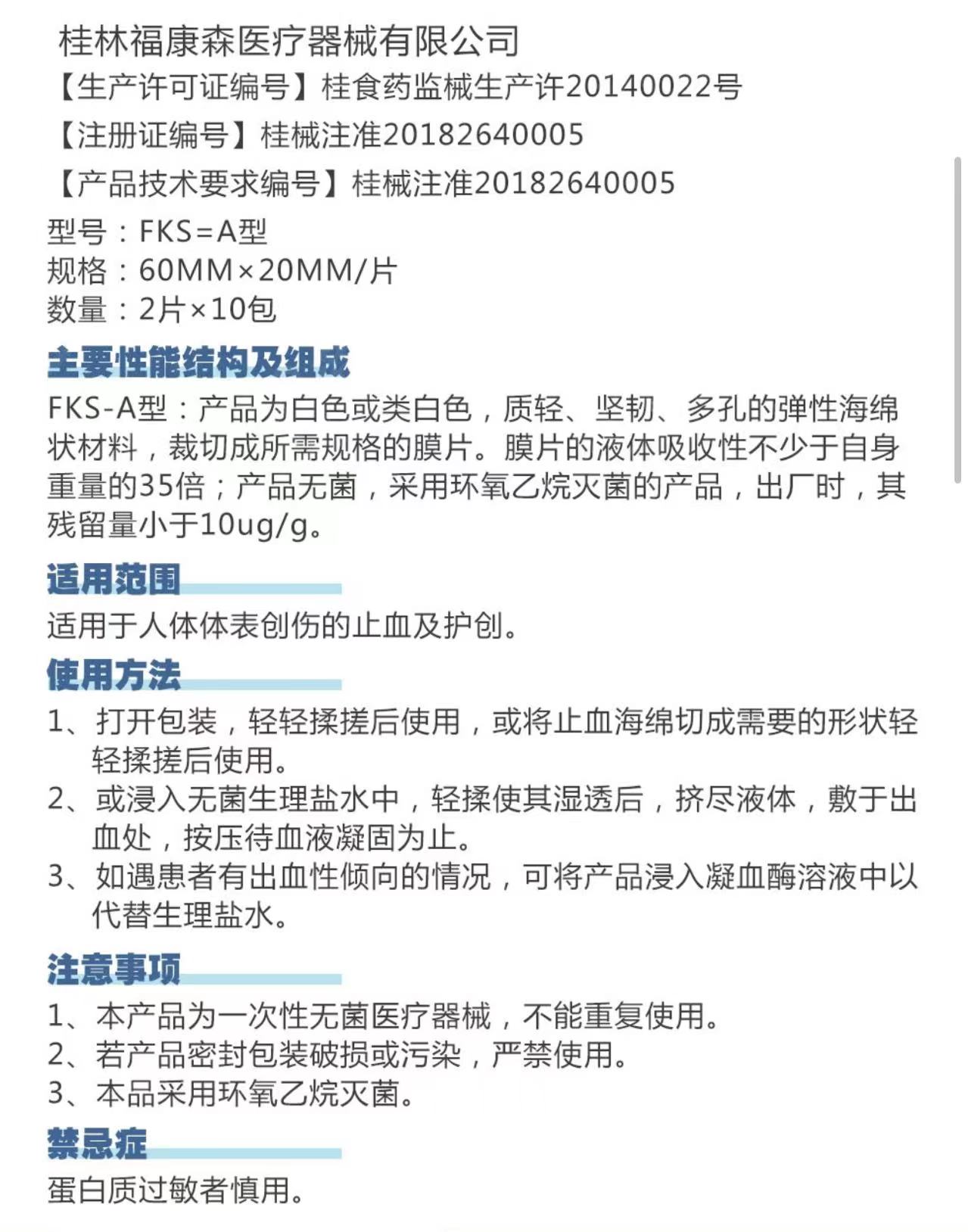 桂林福康森医疗器械有限公司
【生产许可证编号】桂食药监械生产许20140022号
【注册证编号】桂械注准20182640005
【产品技术要求编号】桂械注准20182640005
型号：FKS=A型
规格：60MM×20MM/片
数量：2片×10包

主要性能结构及组成
FKS-A型：产品为白色或类白色，质轻、坚韧、多孔的弹性海绵状材料，裁切成所需规格的膜片。膜片的液体吸收性不少于自身重量的35倍；产品无菌，采用环氧乙烷灭菌的产品，出厂时，其残留量小于10ug/g。

适用范围
适用于人体体表创伤的止血及护创。

使用方法
1、打开包装，轻轻揉搓后使用，或将止血海绵切成需要的形状轻轻揉搓后使用。
2、或浸入无菌生理盐水中，轻揉使其湿透后，挤尽液体，敷于出血处，按压待血液凝固为止。
3、如遇患者有出血性倾向的情况，可将产品浸入凝血酶溶液中以代替生理盐水。

注意事项
1、本产品为一次性无菌医疗器械，不能重复使用。
2、若产品密封包装破损或污染，严禁使用。
3、本品采用环氧乙烷灭菌。

禁忌症
蛋白质过敏者慎用。